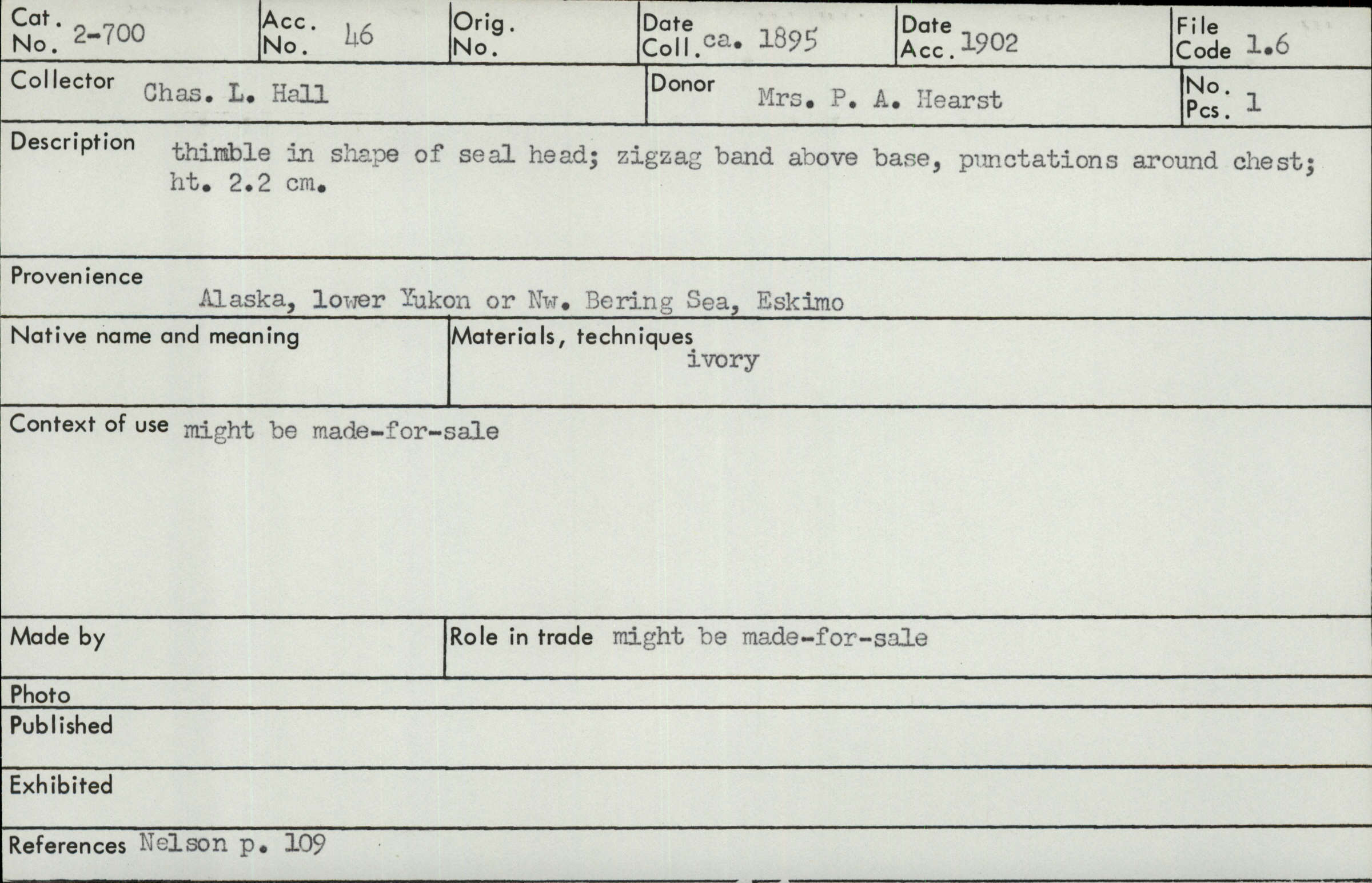 Cat. No. 2-700
Acc. No. 46
Orig. No.
Date Coll. ca. 1895
Date Acc. 1902
File Code 1.6

Collector Chas. L. Hall
Donor Mrs. P. A. Hearst
No. Pcs. 1

Description thimble in shape of seal head; zigzag band above base, punctations around chest; ht. 2.2 cm.

Provenience
Alaska, lower Yukon or Nw. Bering Sea, Eskimo

Native name and meaning

Materials, techniques
ivory

Context of use might be made-for-sale

Made by

Role in trade might be made-for-sale

Photo

Published

Exhibited

References Nelson p. 109